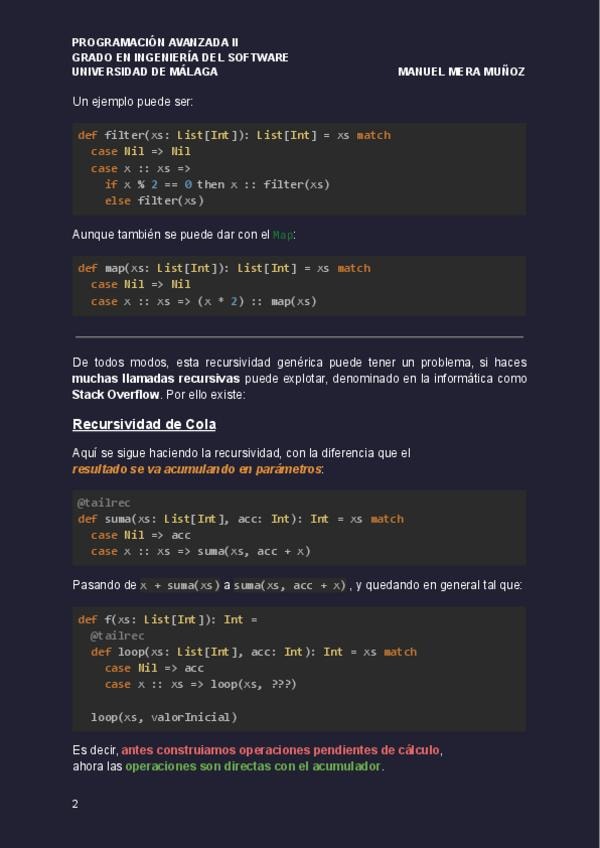 PROGRAMACIÓN AVANZADA II
GRADO EN INGENIERÍA DEL SOFTWARE
UNIVERSIDAD DE MÁLAGA MANUEL MERA MUÑOZ

Un ejemplo puede ser:

def filter(xs: List[Int]): List[Int] = xs match
  case Nil => Nil
  case x :: xs =>
    if x % 2 == 0 then x :: filter(xs)
    else filter(xs)

Aunque también se puede dar con el Map:

def map(xs: List[Int]): List[Int] = xs match
  case Nil => Nil
  case x :: xs => (x * 2) :: map(xs)

De todos modos, esta recursividad genérica puede tener un problema, si haces muchas llamadas recursivas puede explotar, denominado en la informática como Stack Overflow. Por ello existe:

Recursividad de Cola

Aquí se sigue haciendo la recursividad, con la diferencia que el resultado se va acumulando en parámetros:

@tailrec
def suma(xs: List[Int], acc: Int): Int = xs match
  case Nil => acc
  case x :: xs => suma(xs, acc + x)

Pasando de x + suma(xs) a suma(xs, acc + x) , y quedando en general tal que:

def f(xs: List[Int]): Int =
  @tailrec
  def loop(xs: List[Int], acc: Int): Int = xs match
    case Nil => acc
    case x :: xs => loop(xs, ???)

  loop(xs, valorInicial)

Es decir, antes construíamos operaciones pendientes de cálculo, ahora las operaciones son directas con el acumulador.

2